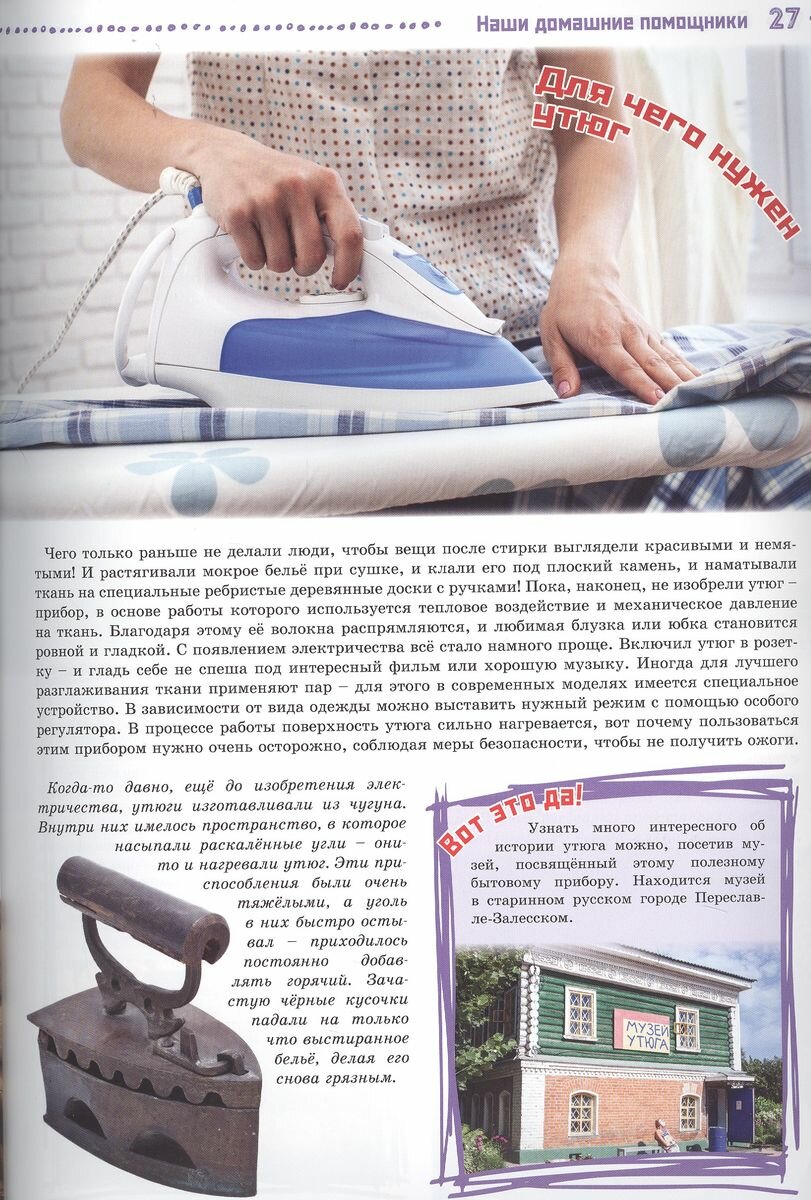 Наши домашние помощники 27

Для чего нужен утюг

Чего только раньше не делали люди, чтобы вещи после стирки выглядели красивыми и немятыми! И растягивали мокрое бельё при сушке, и клали его под плоский камень, и наматывали ткань на специальные ребристые деревянные доски с ручками! Пока, наконец, не изобрели утюг – прибор, в основе работы которого используется тепловое воздействие и механическое давление на ткань. Благодаря этому её волокна распрямляются, и любимая блузка или юбка становится ровной и гладкой. С появлением электричества всё стало намного проще. Включил утюг в розетку – и гладь себе не спеша под интересный фильм или хорошую музыку. Иногда для лучшего разглаживания ткани применяют пар – для этого в современных моделях имеется специальное устройство. В зависимости от вида одежды можно выставить нужный режим с помощью особого регулятора. В процессе работы поверхность утюга сильно нагревается, вот почему пользоваться этим прибором нужно очень осторожно, соблюдая меры безопасности, чтобы не получить ожоги.

Когда-то давно, ещё до изобретения электричества, утюги изготавливали из чугуна. Внутри них имелось пространство, в которое насыпали раскалённые угли – они-то и нагревали утюг. Эти приспособления были очень тяжёлыми, а уголь в них быстро остывал – приходилось постоянно добавлять горячий. Зачастую чёрные кусочки падали на только что выстиранное бельё, делая его снова грязным.

Вот это да!

Узнать много интересного об истории утюга можно, посетив музей, посвящённый этому полезному бытовому прибору. Находится музей в старинном русском городе Переславле-Залесском.

МУЗЕЙ УТЮГА